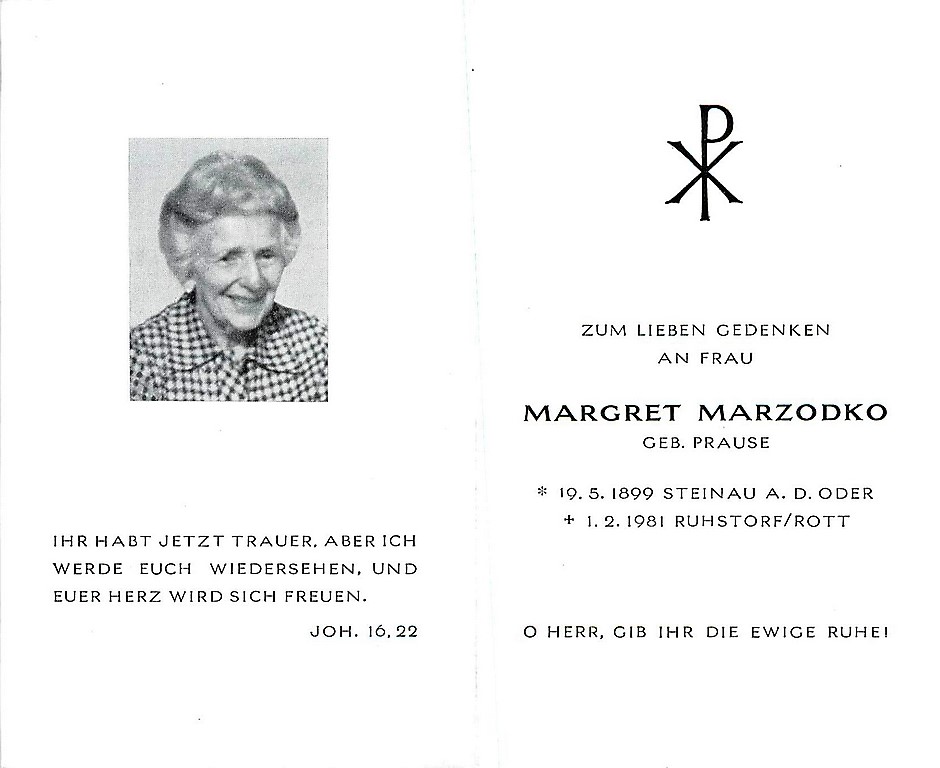 IHR HABT JETZT TRAUER, ABER ICH WERDE EUCH WIEDERSEHEN, UND EUER HERZ WIRD SICH FREUEN.

JOH. 16, 22

ZUM LIEBEN GEDENKEN
AN FRAU

MARGRET MARZODKO
GEB. PRAUSE

* 19. 5. 1899 STEINAU A. D. ODER
+ 1. 2. 1981 RUHSTORF/ROTT

O HERR, GIB IHR DIE EWIGE RUHE!